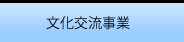 文化交流事業